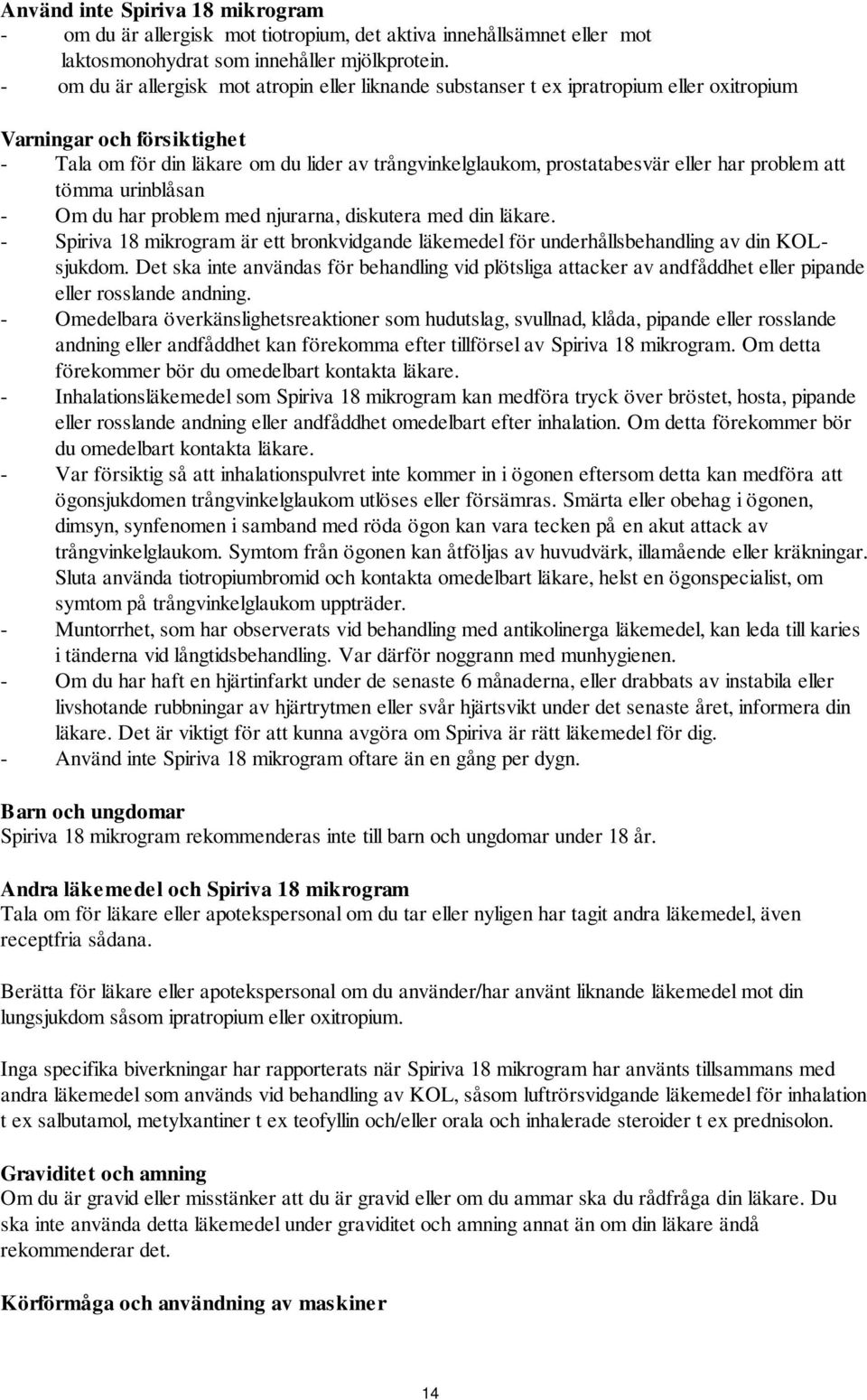 **Använd inte Spiriva 18 mikrogram**
- om du är allergisk mot tiotropium, det aktiva innehållsämnet eller mot laktosmonohydrat som innehåller mjölkprotein.
- om du är allergisk mot atropin eller liknande substanser t ex ipratropium eller oxitropium

**Varningar och försiktighet**
- Tala om för din läkare om du lider av trångvinkelglaukom, prostatabesvär eller har problem att tömma urinblåsan
- Om du har problem med njurarna, diskutera med din läkare.
- Spiriva 18 mikrogram är ett bronkvidgande läkemedel för underhållsbehandling av din KOL-sjukdom. Det ska inte användas för behandling vid plötsliga attacker av andfåddhet eller pipande eller rosslande andning.
- Omedelbara överkänslighetsreaktioner som hudutslag, svullnad, klåda, pipande eller rosslande andning eller andfåddhet kan förekomma efter tillförsel av Spiriva 18 mikrogram. Om detta förekommer bör du omedelbart kontakta läkare.
- Inhalationsläkemedel som Spiriva 18 mikrogram kan medföra tryck över bröstet, hosta, pipande eller rosslande andning eller andfåddhet omedelbart efter inhalation. Om detta förekommer bör du omedelbart kontakta läkare.
- Var försiktig så att inhalationspulvret inte kommer in i ögonen eftersom detta kan medföra att ögonsjukdomen trångvinkelglaukom utlöses eller försämras. Smärta eller obehag i ögonen, dimsyn, synfenomen i samband med röda ögon kan vara tecken på en akut attack av trångvinkelglaukom. Symtom från ögonen kan åtföljas av huvudvärk, illamående eller kräkningar. Sluta använda tiotropiumbromid och kontakta omedelbart läkare, helst en ögonspecialist, om symtom på trångvinkelglaukom uppträder.
- Muntorrhet, som har observerats vid behandling med antikolinerga läkemedel, kan leda till karies i tänderna vid långtidsbehandling. Var därför noggrann med munhygienen.
- Om du har haft en hjärtinfarkt under de senaste 6 månaderna, eller drabbats av instabila eller livshotande rubbningar av hjärtrytmen eller svår hjärtsvikt under det senaste året, informera din läkare. Det är viktigt för att kunna avgöra om Spiriva är rätt läkemedel för dig.
- Använd inte Spiriva 18 mikrogram oftare än en gång per dygn.

**Barn och ungdomar**
Spiriva 18 mikrogram rekommenderas inte till barn och ungdomar under 18 år.

**Andra läkemedel och Spiriva 18 mikrogram**
Tala om för läkare eller apotekspersonal om du tar eller nyligen har tagit andra läkemedel, även receptfria sådana.

Berätta för läkare eller apotekspersonal om du använder/har använt liknande läkemedel mot din lungsjukdom såsom ipratropium eller oxitropium.

Inga specifika biverkningar har rapporterats när Spiriva 18 mikrogram har använts tillsammans med andra läkemedel som används vid behandling av KOL, såsom luftrörsvidgande läkemedel för inhalation t ex salbutamol, metylxantiner t ex teofyllin och/eller orala och inhalerade steroider t ex prednisolon.

**Graviditet och amning**
Om du är gravid eller misstänker att du är gravid eller om du ammar ska du rådfråga din läkare. Du ska inte använda detta läkemedel under graviditet och amning annat än om din läkare ändå rekommenderar det.

**Körförmåga och användning av maskiner**

14